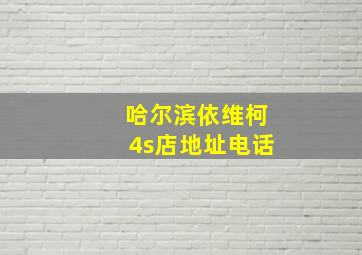 哈尔滨依维柯
4s店地址电话